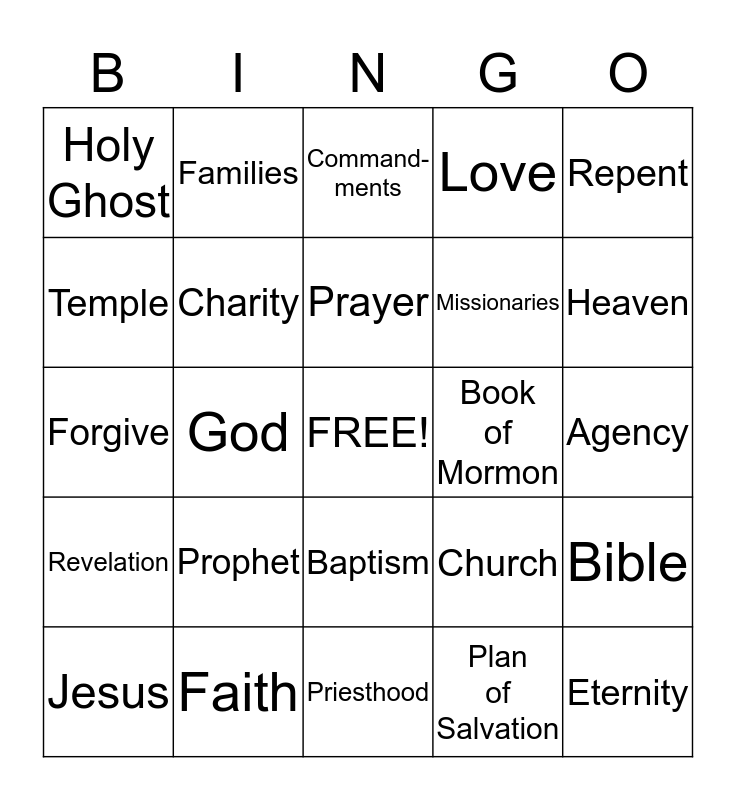 | B | I | N | G | O |
|---|---|---|---|---|
| Holy Ghost | Families | Commandments | Love | Repent |
| Temple | Charity | Prayer | Missionaries | Heaven |
| Forgive | God | FREE! | Book of Mormon | Agency |
| Revelation | Prophet | Baptism | Church | Bible |
| Jesus | Faith | Priesthood | Plan of Salvation | Eternity |